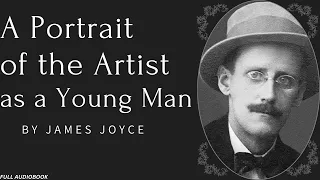 A Portrait of the Artist as a Young Man

BY JAMES JOYCE

FULL AUDIOBOOK